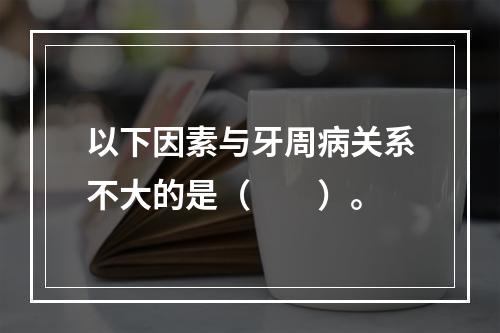 以下因素与牙周病关系不大的是（　　）。